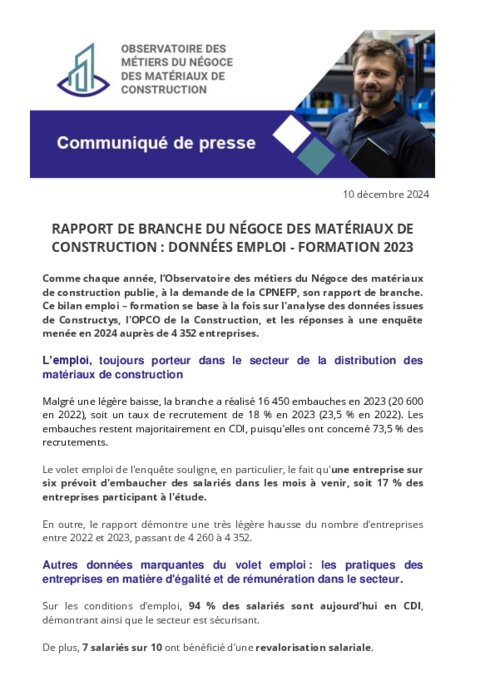 OBSERVATOIRE DES MÉTIERS DU NÉGOCE DES MATÉRIAUX DE CONSTRUCTION

Communiqué de presse

10 décembre 2024

RAPPORT DE BRANCHE DU NÉGOCE DES MATÉRIAUX DE CONSTRUCTION : DONNÉES EMPLOI - FORMATION 2023

Comme chaque année, l'Observatoire des métiers du Négoce des matériaux de construction publie, à la demande de la CPNEFP, son rapport de branche. Ce bilan emploi – formation se base à la fois sur l'analyse des données issues de Constructys, l'OPCO de la Construction, et les réponses à une enquête menée en 2024 auprès de 4 352 entreprises.

L'emploi, toujours porteur dans le secteur de la distribution des matériaux de construction

Malgré une légère baisse, la branche a réalisé 16 450 embauches en 2023 (20 600 en 2022), soit un taux de recrutement de 18 % en 2023 (23,5 % en 2022). Les embauches restent majoritairement en CDI, puisqu'elles ont concerné 73,5 % des recrutements.

Le volet emploi de l'enquête souligne, en particulier, le fait qu'une entreprise sur six prévoit d'embaucher des salariés dans les mois à venir, soit 17 % des entreprises participant à l'étude.

En outre, le rapport démontre une très légère hausse du nombre d'entreprises entre 2022 et 2023, passant de 4 260 à 4 352.

Autres données marquantes du volet emploi : les pratiques des entreprises en matière d'égalité et de rémunération dans le secteur.

Sur les conditions d'emploi, 94 % des salariés sont aujourd'hui en CDI, démontrant ainsi que le secteur est sécurisant.

De plus, 7 salariés sur 10 ont bénéficié d'une revalorisation salariale.